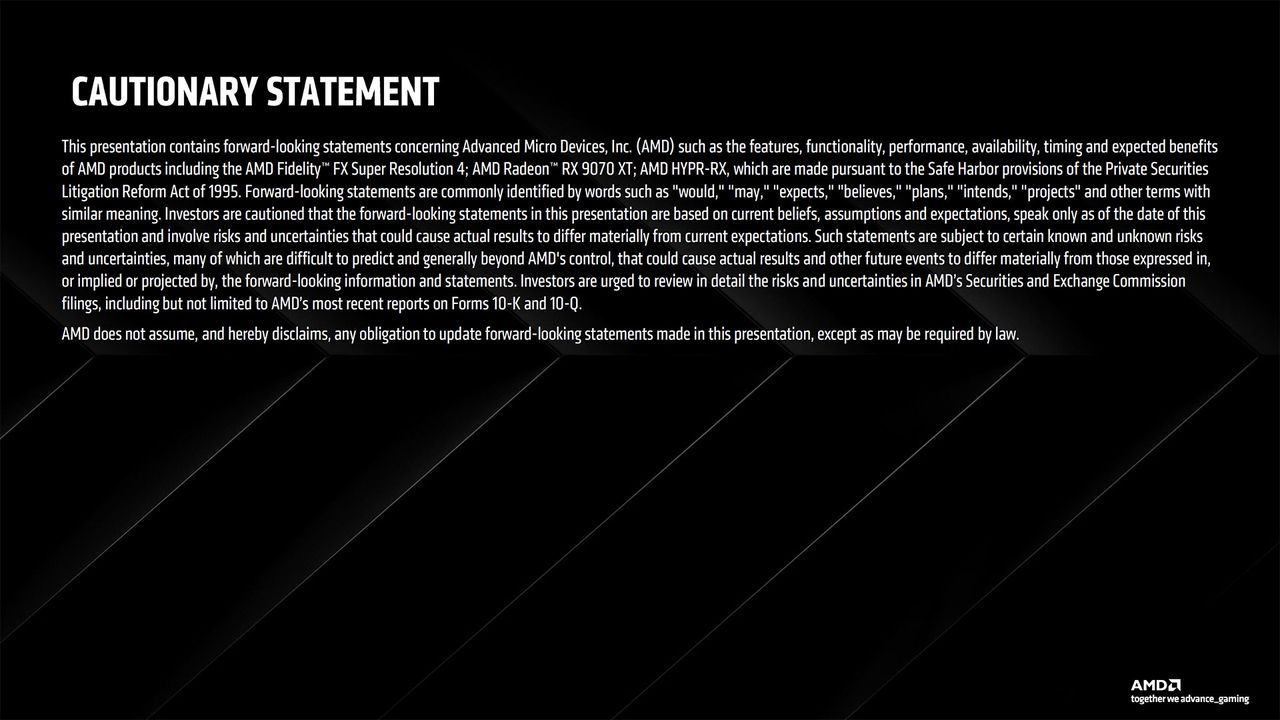 CAUTIONARY STATEMENT

This presentation contains forward-looking statements concerning Advanced Micro Devices, Inc. (AMD) such as the features, functionality, performance, availability, timing and expected benefits of AMD products including the AMD Fidelity™ FX Super Resolution 4; AMD Radeon™ RX 9070 XT; AMD HYPR-RX, which are made pursuant to the Safe Harbor provisions of the Private Securities Litigation Reform Act of 1995. Forward-looking statements are commonly identified by words such as "would," "may," "expects," "believes," "plans," "intends," "projects" and other terms with similar meaning. Investors are cautioned that the forward-looking statements in this presentation are based on current beliefs, assumptions and expectations, speak only as of the date of this presentation and involve risks and uncertainties that could cause actual results to differ materially from current expectations. Such statements are subject to certain known and unknown risks and uncertainties, many of which are difficult to predict and generally beyond AMD's control, that could cause actual results and other future events to differ materially from those expressed in, or implied or projected by, the forward-looking information and statements. Investors are urged to review in detail the risks and uncertainties in AMD's Securities and Exchange Commission filings, including but not limited to AMD's most recent reports on Forms 10-K and 10-Q.

AMD does not assume, and hereby disclaims, any obligation to update forward-looking statements made in this presentation, except as may be required by law.

AMD
together we advance_gaming